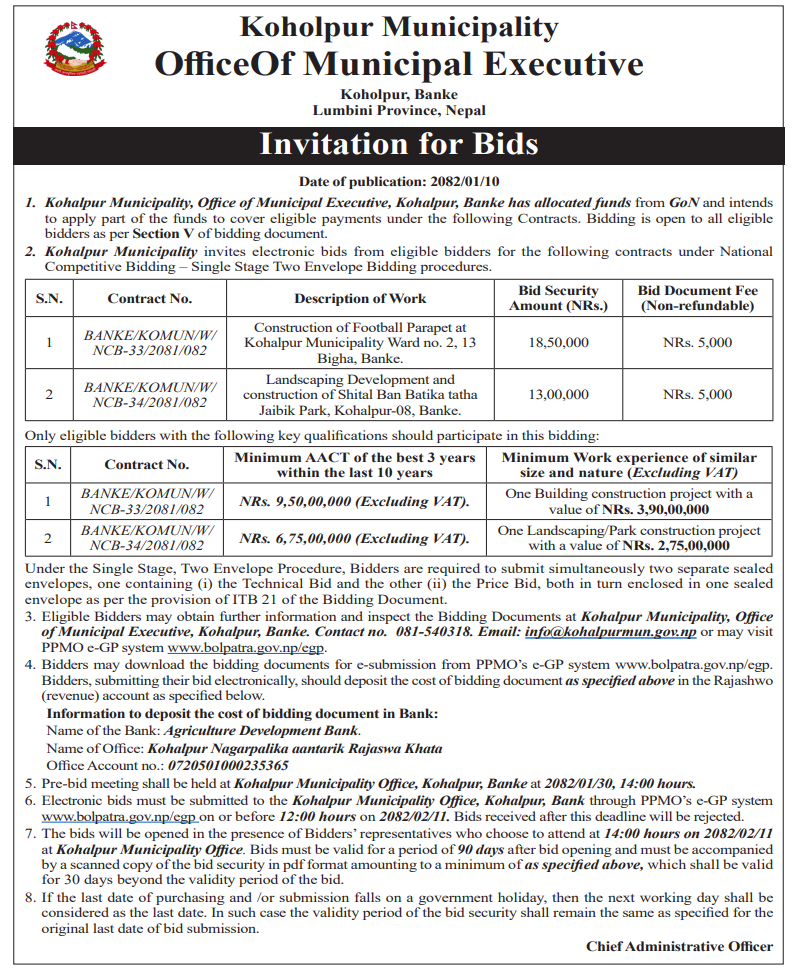 Koholpur Municipality
OfficeOf Municipal Executive
Koholpur, Banke
Lumbini Province, Nepal

Invitation for Bids

Date of publication: 2082/01/10

1. Kohalpur Municipality, Office of Municipal Executive, Kohalpur, Banke has allocated funds from GoN and intends to apply part of the funds to cover eligible payments under the following Contracts. Bidding is open to all eligible bidders as per Section V of bidding document.
2. Kohalpur Municipality invites electronic bids from eligible bidders for the following contracts under National Competitive Bidding – Single Stage Two Envelope Bidding procedures.

| S.N. | Contract No. | Description of Work | Bid Security Amount (NRs.) | Bid Document Fee (Non-refundable) |
|---|---|---|---|---|
| 1 | BANKE/KOMUN/W/ NCB-33/2081/082 | Construction of Football Parapet at Kohalpur Municipality Ward no. 2, 13 Bigha, Banke. | 18,50,000 | NRs. 5,000 |
| 2 | BANKE/KOMUN/W/ NCB-34/2081/082 | Landscaping Development and construction of Shital Ban Batika tatha Jaibik Park, Kohalpur-08, Banke. | 13,00,000 | NRs. 5,000 |

Only eligible bidders with the following key qualifications should participate in this bidding:

| S.N. | Contract No. | Minimum AACT of the best 3 years within the last 10 years | Minimum Work experience of similar size and nature (Excluding VAT) |
|---|---|---|---|
| 1 | BANKE/KOMUN/W/ NCB-33/2081/082 | NRs. 9,50,00,000 (Excluding VAT). | One Building construction project with a value of NRs. 3,90,00,000 |
| 2 | BANKE/KOMUN/W/ NCB-34/2081/082 | NRs. 6,75,00,000 (Excluding VAT). | One Landscaping/Park construction project with a value of NRs. 2,75,00,000 |

Under the Single Stage, Two Envelope Procedure, Bidders are required to submit simultaneously two separate sealed envelopes, one containing (i) the Technical Bid and the other (ii) the Price Bid, both in turn enclosed in one sealed envelope as per the provision of ITB 21 of the Bidding Document.
3. Eligible Bidders may obtain further information and inspect the Bidding Documents at Kohalpur Municipality, Office of Municipal Executive, Kohalpur, Banke. Contact no. 081-540318. Email: info@kohalpurmun.gov.np or may visit PPMO e-GP system www.bolpatra.gov.np/egp.
4. Bidders may download the bidding documents for e-submission from PPMO's e-GP system www.bolpatra.gov.np/egp. Bidders, submitting their bid electronically, should deposit the cost of bidding document as specified above in the Rajashwo (revenue) account as specified below.
Information to deposit the cost of bidding document in Bank:
Name of the Bank: Agriculture Development Bank.
Name of Office: Kohalpur Nagarpalika aantarik Rajaswa Khata
Office Account no.: 0720501000235365
5. Pre-bid meeting shall be held at Kohalpur Municipality Office, Kohalpur, Banke at 2082/01/30, 14:00 hours.
6. Electronic bids must be submitted to the Kohalpur Municipality Office, Kohalpur, Bank through PPMO's e-GP system www.bolpatra.gov.np/egp on or before 12:00 hours on 2082/02/11. Bids received after this deadline will be rejected.
7. The bids will be opened in the presence of Bidders' representatives who choose to attend at 14:00 hours on 2082/02/11 at Kohalpur Municipality Office. Bids must be valid for a period of 90 days after bid opening and must be accompanied by a scanned copy of the bid security in pdf format amounting to a minimum of as specified above, which shall be valid for 30 days beyond the validity period of the bid.
8. If the last date of purchasing and /or submission falls on a government holiday, then the next working day shall be considered as the last date. In such case the validity period of the bid security shall remain the same as specified for the original last date of bid submission.

Chief Administrative Officer